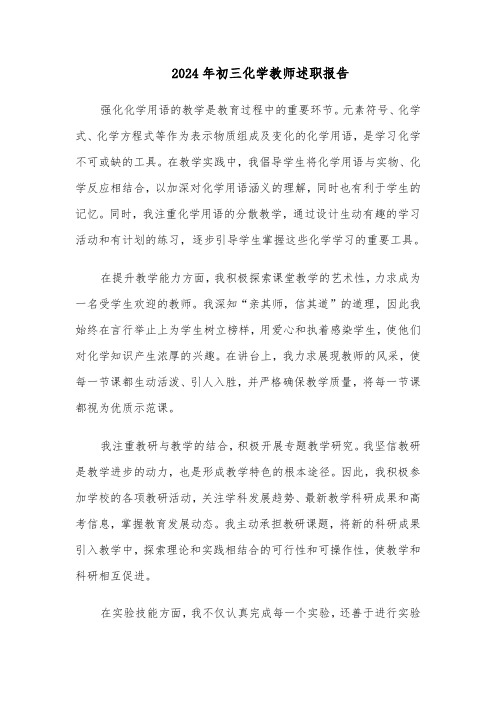 2024年初三化学教师述职报告

强化化学用语的教学是教育过程中的重要环节。元素符号、化学式、化学方程式等作为表示物质组成及变化的化学用语，是学习化学不可或缺的工具。在教学实践中，我倡导学生将化学用语与实物、化学反应相结合，以加深对化学用语涵义的理解，同时也有利于学生的记忆。同时，我注重化学用语的分散教学，通过设计生动有趣的学习活动和有计划的练习，逐步引导学生掌握这些化学学习的重要工具。

在提升教学能力方面，我积极探索课堂教学的艺术性，力求成为一名受学生欢迎的教师。我深知“亲其师，信其道”的道理，因此我始终在言行举止上为学生树立榜样，用爱心和执着感染学生，使他们对化学知识产生浓厚的兴趣。在讲台上，我力求展现教师的风采，使每一节课都生动活泼、引人入胜，并严格确保教学质量，将每一节课都视为优质示范课。

我注重教研与教学的结合，积极开展专题教学研究。我坚信教研是教学进步的动力，也是形成教学特色的根本途径。因此，我积极参加学校的各项教研活动，关注学科发展趋势、最新教学科研成果和高考信息，掌握教育发展动态。我主动承担教研课题，将新的科研成果引入教学中，探索理论和实践相结合的可行性和可操作性，使教学和科研相互促进。

在实验技能方面，我不仅认真完成每一个实验，还善于进行实验